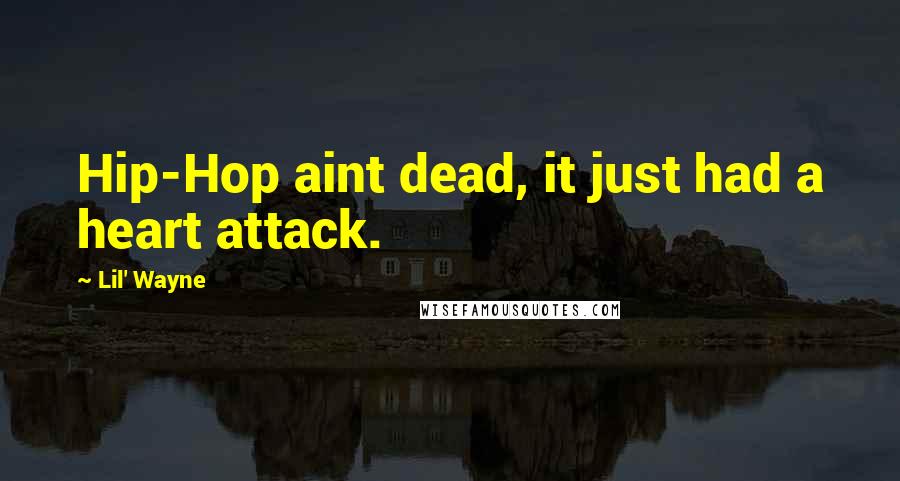 Hip-Hop aint dead, it just had a heart attack.

~ Lil' Wayne

WISEFAMOUSQUOTES.COM